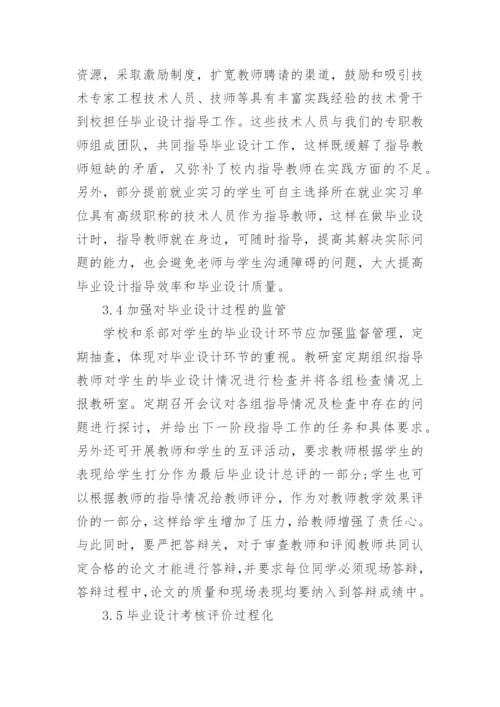 资源，采取激励制度，扩宽教师聘请的渠道，鼓励和吸引技术专家工程技术人员、技师等具有丰富实践经验的技术骨干到校担任毕业设计指导工作。这些技术人员与我们的专职教师组成团队，共同指导毕业设计工作，这样既缓解了指导教师短缺的矛盾，又弥补了校内指导教师在实践方面的不足。另外，部分提前就业实习的学生可自主选择所在就业实习单位具有高级职称的技术人员作为指导教师，这样在做毕业设计时，指导教师就在身边，可随时指导，提高其解决实际问题的能力，也会避免老师与学生沟通障碍的问题，大大提高毕业设计指导效率和毕业设计质量。

3.4 加强对毕业设计过程的监管

学校和系部对学生的毕业设计环节应加强监督管理，定期抽查，体现对毕业设计环节的重视。教研室定期组织指导教师对学生的毕业设计情况进行检查并将各组检查情况上报教研室。定期召开会议对各组指导情况及检查中存在的问题进行探讨，并给出下一阶段指导工作的任务和具体要求。另外还可开展教师和学生的互评活动，要求教师根据学生的表现给学生打分作为最后毕业设计总评的一部分；学生也可以根据教师的指导情况给教师评分，作为对教师教学效果评价的一部分，这样给学生增加了压力，给教师增强了责任心。与此同时，要严把答辩关，对于审查教师和评阅教师共同认定合格的论文才能进行答辩，并要求每位同学必须现场答辩，答辩过程中，论文的质量和现场表现均要纳入到答辩成绩中。

3.5 毕业设计考核评价过程化